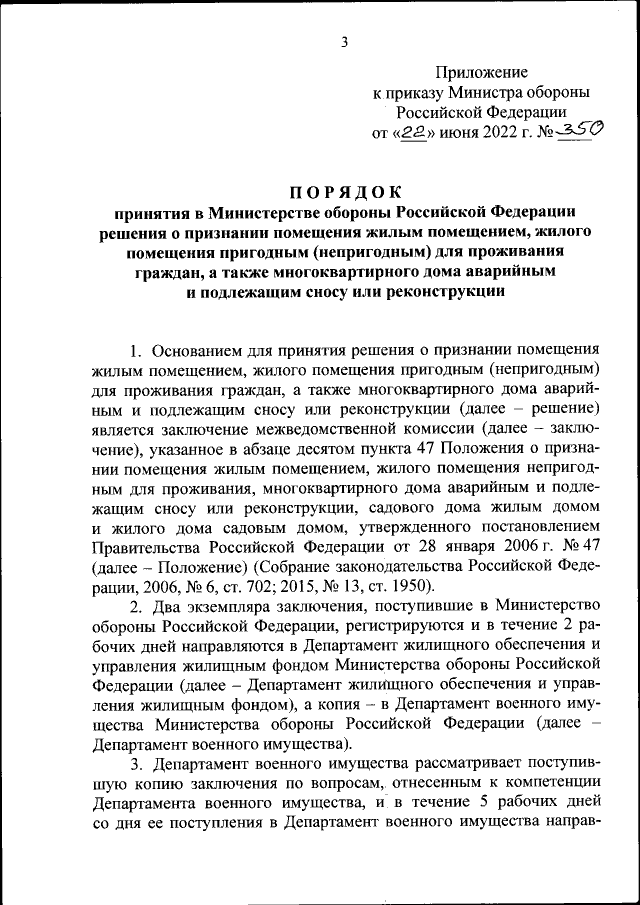 3

Приложение
к приказу Министра обороны
Российской Федерации
от «22» июня 2022 г. № 350

ПОРЯДОК
принятия в Министерстве обороны Российской Федерации решения о признании помещения жилым помещением, жилого помещения пригодным (непригодным) для проживания граждан, а также многоквартирного дома аварийным и подлежащим сносу или реконструкции

1. Основанием для принятия решения о признании помещения жилым помещением, жилого помещения пригодным (непригодным) для проживания граждан, а также многоквартирного дома аварийным и подлежащим сносу или реконструкции (далее – решение) является заключение межведомственной комиссии (далее – заключение), указанное в абзаце десятом пункта 47 Положения о признании помещения жилым помещением, жилого помещения непригодным для проживания, многоквартирного дома аварийным и подлежащим сносу или реконструкции, садового дома жилым домом и жилого дома садовым домом, утвержденного постановлением Правительства Российской Федерации от 28 января 2006 г. № 47 (далее – Положение) (Собрание законодательства Российской Федерации, 2006, № 6, ст. 702; 2015, № 13, ст. 1950).

2. Два экземпляра заключения, поступившие в Министерство обороны Российской Федерации, регистрируются и в течение 2 рабочих дней направляются в Департамент жилищного обеспечения и управления жилищным фондом Министерства обороны Российской Федерации (далее – Департамент жилищного обеспечения и управления жилищным фондом), а копия – в Департамент военного имущества Министерства обороны Российской Федерации (далее – Департамент военного имущества).

3. Департамент военного имущества рассматривает поступившую копию заключения по вопросам, отнесенным к компетенции Департамента военного имущества, и в течение 5 рабочих дней со дня ее поступления в Департамент военного имущества направ-